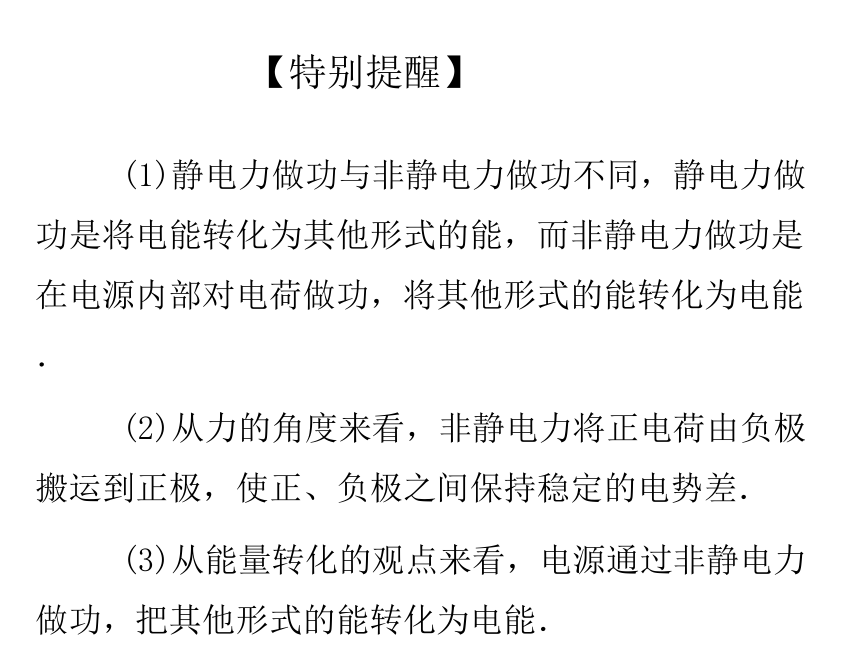 【特别提醒】

(1)静电力做功与非静电力做功不同，静电力做功是将电能转化为其他形式的能，而非静电力做功是在电源内部对电荷做功，将其他形式的能转化为电能.

(2)从力的角度来看，非静电力将正电荷由负极搬运到正极，使正、负极之间保持稳定的电势差.

(3)从能量转化的观点来看，电源通过非静电力做功，把其他形式的能转化为电能.